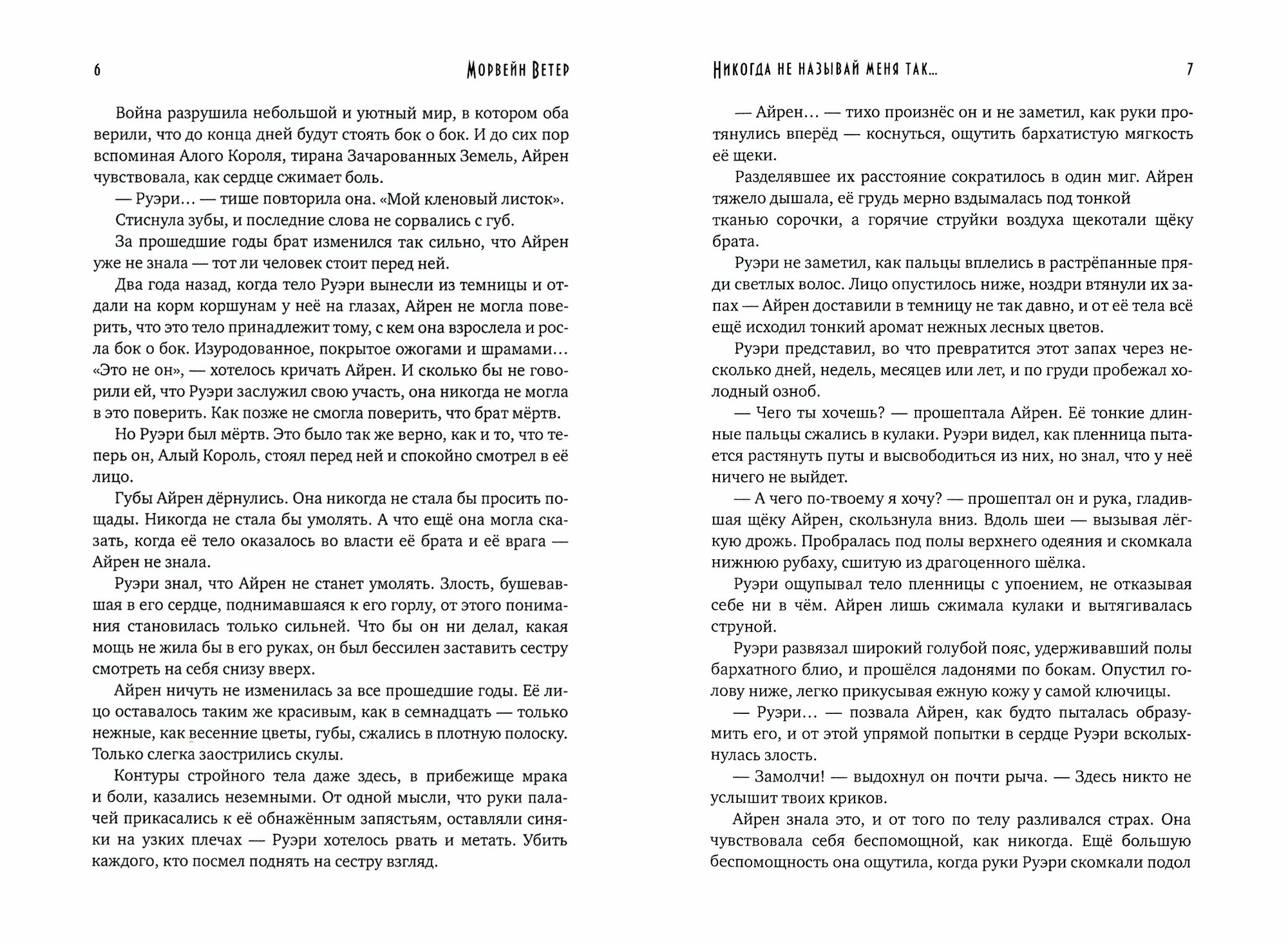 6

Морвейн Ветер

Война разрушила небольшой и уютный мир, в котором оба верили, что до конца дней будут стоять бок о бок. И до сих пор вспоминая Алого Короля, тирана Зачарованных Земель, Айрен чувствовала, как сердце сжимает боль.

— Руэри… — тише повторила она. «Мой кленовый листок».

Стиснула зубы, и последние слова не сорвались с губ.

За прошедшие годы брат изменился так сильно, что Айрен уже не знала — тот ли человек стоит перед ней.

Два года назад, когда тело Руэри вынесли из темницы и отдали на корм коршунам у неё на глазах, Айрен не могла поверить, что это тело принадлежит тому, с кем она взрослела и росла бок о бок. Изуродованное, покрытое ожогами и шрамами… «Это не он», — хотелось кричать Айрен. И сколько бы не говорили ей, что Руэри заслужил свою участь, она никогда не могла в это поверить. Как позже не смогла поверить, что брат мёртв.

Но Руэри был мёртв. Это было так же верно, как и то, что теперь он, Алый Король, стоял перед ней и спокойно смотрел в её лицо.

Губы Айрен дёрнулись. Она никогда не стала бы просить пощады. Никогда не стала бы умолять. А что ещё она могла сказать, когда её тело оказалось во власти её брата и её врага — Айрен не знала.

Руэри знал, что Айрен не станет умолять. Злость, бушевавшая в его сердце, поднимавшаяся к его горлу, от этого понимания становилась только сильней. Что бы он ни делал, какая мощь не жила бы в его руках, он был бессилен заставить сестру смотреть на себя снизу вверх.

Айрен ничуть не изменилась за все прошедшие годы. Её лицо оставалось таким же красивым, как в семнадцать — только нежные, как весенние цветы, губы, сжались в плотную полоску. Только слегка заострились скулы.

Контуры стройного тела даже здесь, в прибежище мрака и боли, казались неземными. От одной мысли, что руки палачей прикасались к её обнажённым запястьям, оставляли синяки на узких плечах — Руэри хотелось рвать и метать. Убить каждого, кто посмел поднять на сестру взгляд.

Никогда не называй меня так…

7

— Айрен… — тихо произнёс он и не заметил, как руки протянулись вперёд — коснуться, ощутить бархатистую мягкость её щеки.

Разделявшее их расстояние сократилось в один миг. Айрен тяжело дышала, её грудь мерно вздымалась под тонкой тканью сорочки, а горячие струйки воздуха щекотали щёку брата.

Руэри не заметил, как пальцы вплелись в растрёпанные пряди светлых волос. Лицо опустилось ниже, ноздри втянули их запах — Айрен доставили в темницу не так давно, и от её тела всё ещё исходил тонкий аромат нежных лесных цветов.

Руэри представил, во что превратится этот запах через несколько дней, недель, месяцев или лет, и по груди пробежал холодный озноб.

— Чего ты хочешь? — прошептала Айрен. Её тонкие длинные пальцы сжались в кулаки. Руэри видел, как пленница пытается растянуть путы и высвободиться из них, но знал, что у неё ничего не выйдет.

— А чего по-твоему я хочу? — прошептал он и рука, гладившая щёку Айрен, скользнула вниз. Вдоль шеи — вызывая лёгкую дрожь. Пробралась под полы верхнего одеяния и скомкала нижнюю рубаху, сшитую из драгоценного шёлка.

Руэри ощупывал тело пленницы с упоением, не отказывая себе ни в чём. Айрен лишь сжимала кулаки и вытягивалась струной.

Руэри развязал широкий голубой пояс, удерживавший полы бархатного блио, и прошёлся ладонями по бокам. Опустил голову ниже, легко прикусывая ежную кожу у самой ключицы.

— Руэри… — позвала Айрен, как будто пыталась образумить его, и от этой упрямой попытки в сердце Руэри всколыхнулась злость.

— Замолчи! — выдохнул он почти рыча. — Здесь никто не услышит твоих криков.

Айрен знала это, и от того по телу разливался страх. Она чувствовала себя беспомощной, как никогда. Ещё большую беспомощность она ощутила, когда руки Руэри скомкали подол